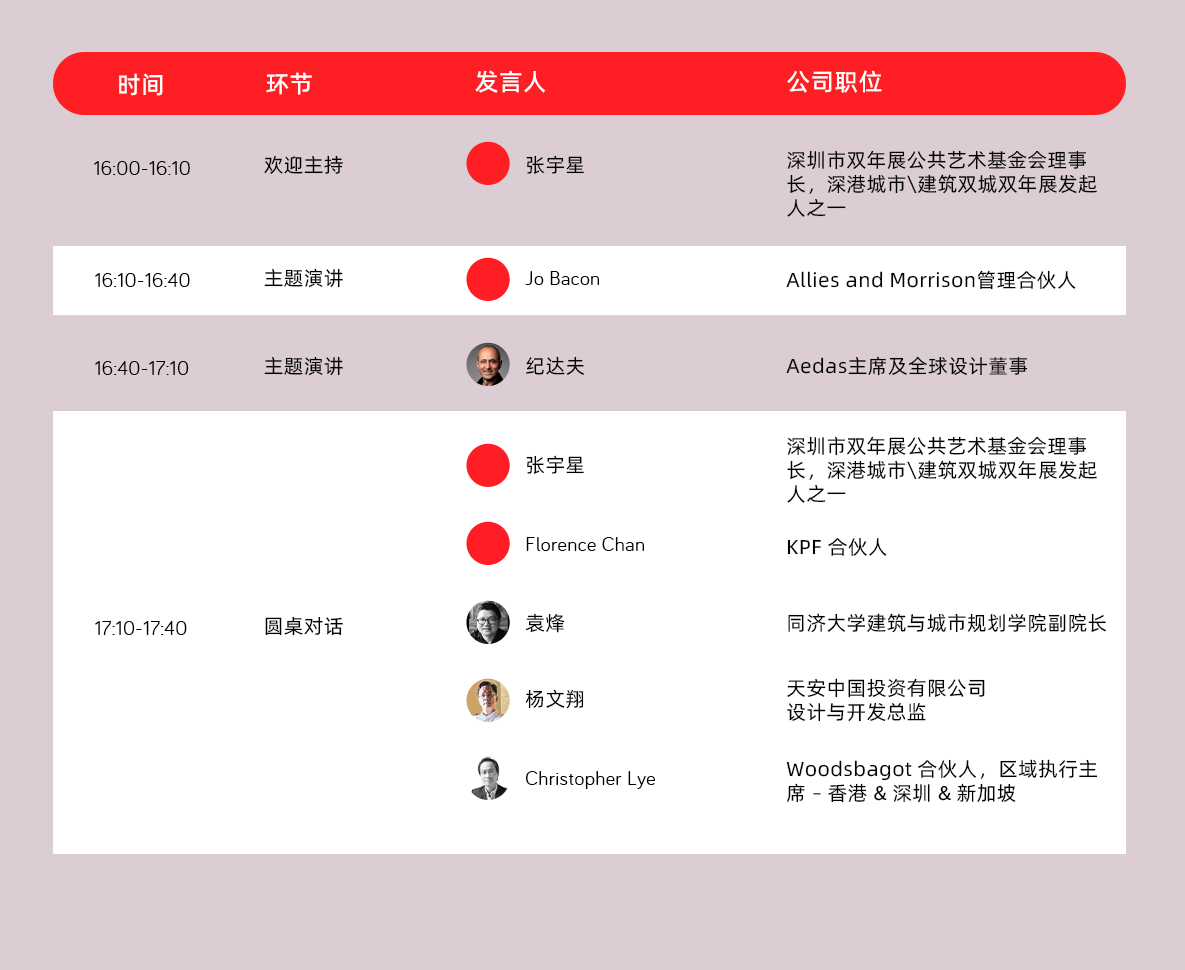 | 时间 | 环节 | 发言人 | 公司职位 |
|---|---|---|---|
| 16:00-16:10 | 欢迎主持 | 张宇星 | 深圳市双年展公共艺术基金会理事长，深港城市\建筑双城双年展发起人之一 |
| 16:10-16:40 | 主题演讲 | Jo Bacon | Allies and Morrison管理合伙人 |
| 16:40-17:10 | 主题演讲 | 纪达夫 | Aedas主席及全球设计董事 |
| 17:10-17:40 | 圆桌对话 | 张宇星 | 深圳市双年展公共艺术基金会理事长，深港城市\建筑双城双年展发起人之一 |
| | | Florence Chan | KPF 合伙人 |
| | | 袁烽 | 同济大学建筑与城市规划学院副院长 |
| | | 杨文翔 | 天安中国投资有限公司 设计与开发总监 |
| | | Christopher Lye | Woodsbagot 合伙人，区域执行主席 - 香港 & 深圳 & 新加坡 |